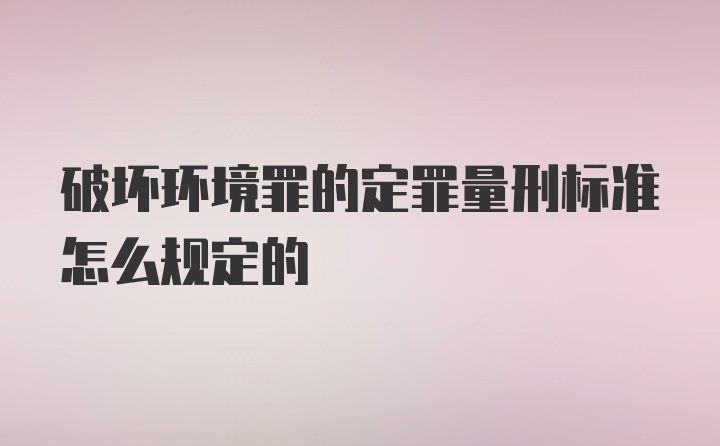 破坏环境罪的定罪量刑标准怎么规定的